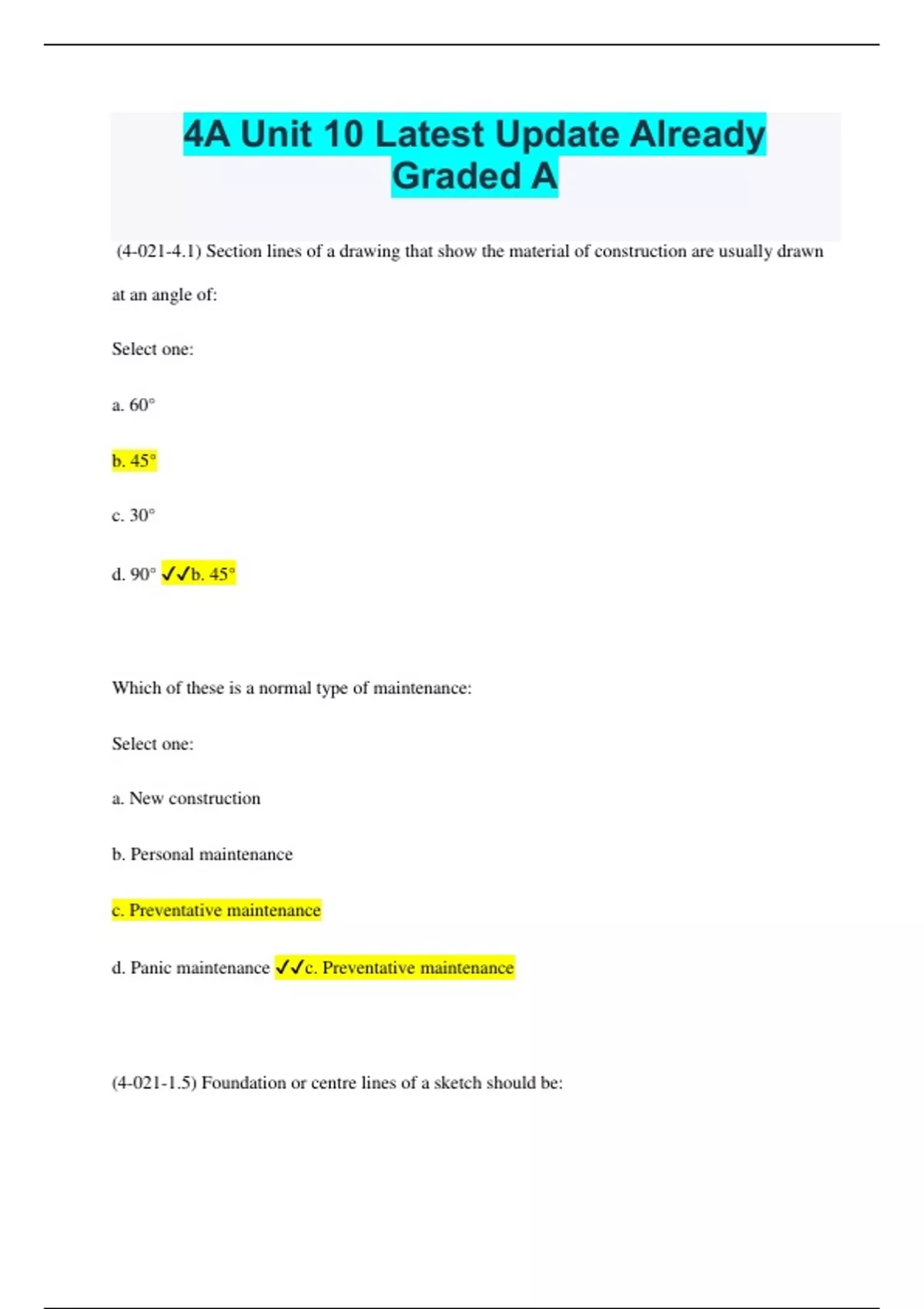 4A Unit 10 Latest Update Already Graded A

(4-021-4.1) Section lines of a drawing that show the material of construction are usually drawn at an angle of:

Select one:

a. 60°

b. 45°

c. 30°

d. 90° ✓✓b. 45°

Which of these is a normal type of maintenance:

Select one:

a. New construction

b. Personal maintenance

c. Preventative maintenance

d. Panic maintenance ✓✓c. Preventative maintenance

(4-021-1.5) Foundation or centre lines of a sketch should be: